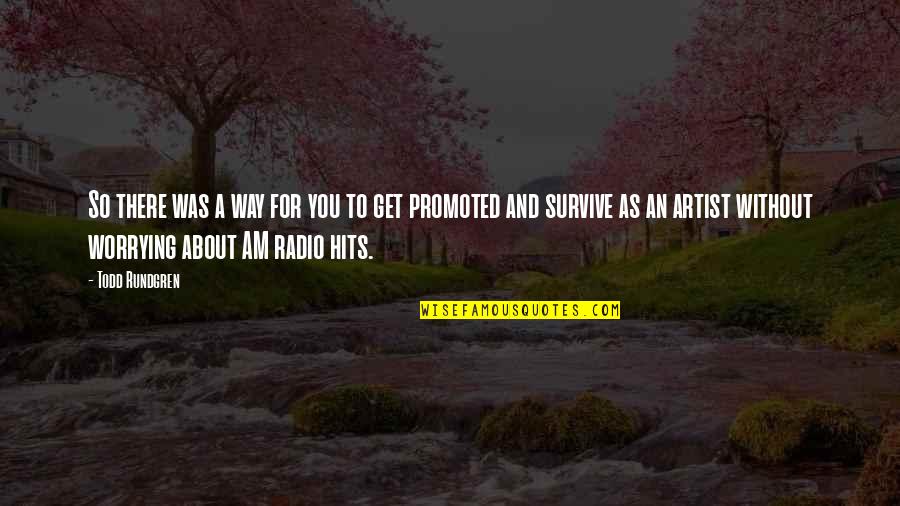 So there was a way for you to get promoted and survive as an artist without worrying about AM radio hits.

- Todd Rundgren

WISEFAMOUSQUOTES.COM